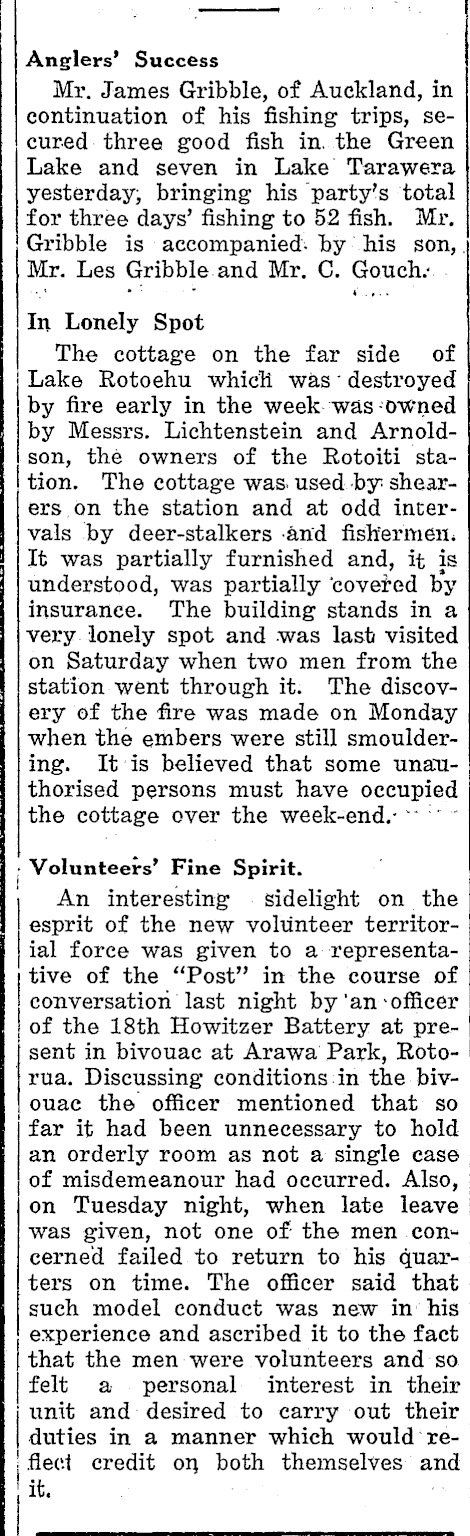 Anglers' Success

Mr. James Gribble, of Auckland, in continuation of his fishing trips, secured three good fish in the Green Lake and seven in Lake Tarawera yesterday, bringing his party's total for three days' fishing to 52 fish. Mr. Gribble is accompanied by his son, Mr. Les Gribble and Mr. C. Gouch.

In Lonely Spot

The cottage on the far side of Lake Rotoehu which was destroyed by fire early in the week was owned by Messrs. Lichtenstein and Arnoldson, the owners of the Rotoiti station. The cottage was used by shearers on the station and at odd intervals by deer-stalkers and fishermen. It was partially furnished and, it is understood, was partially covered by insurance. The building stands in a very lonely spot and was last visited on Saturday when two men from the station went through it. The discovery of the fire was made on Monday when the embers were still smouldering. It is believed that some unauthorised persons must have occupied the cottage over the week-end.

Volunteers' Fine Spirit.

An interesting sidelight on the esprit of the new volunteer territorial force was given to a representative of the "Post" in the course of conversation last night by an officer of the 18th Howitzer Battery at present in bivouac at Arawa Park, Rotorua. Discussing conditions in the bivouac the officer mentioned that so far it had been unnecessary to hold an orderly room as not a single case of misdemeanour had occurred. Also, on Tuesday night, when late leave was given, not one of the men concerned failed to return to his quarters on time. The officer said that such model conduct was new in his experience and ascribed it to the fact that the men were volunteers and so felt a personal interest in their unit and desired to carry out their duties in a manner which would reflect credit on both themselves and it.